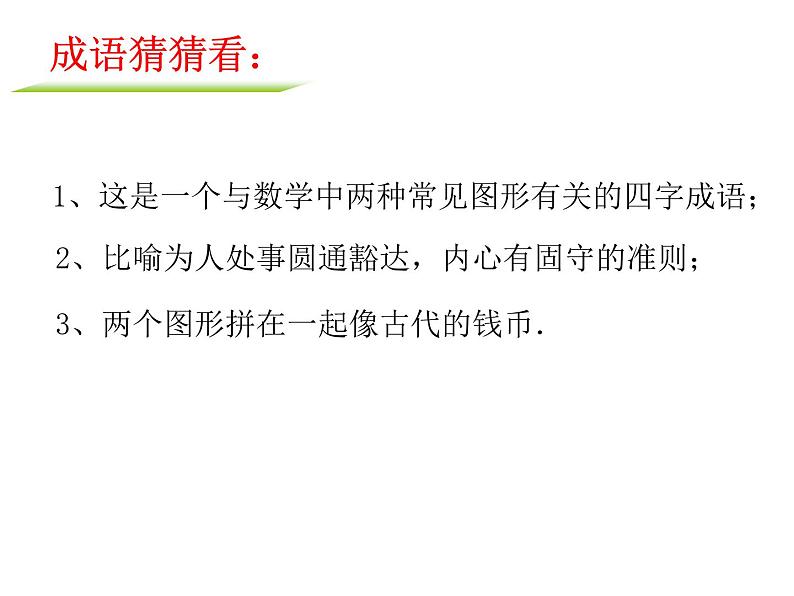 成语猜猜看：

1、这是一个与数学中两种常见图形有关的四字成语；

2、比喻为人处事圆通豁达，内心有固守的准则；

3、两个图形拼在一起像古代的钱币.